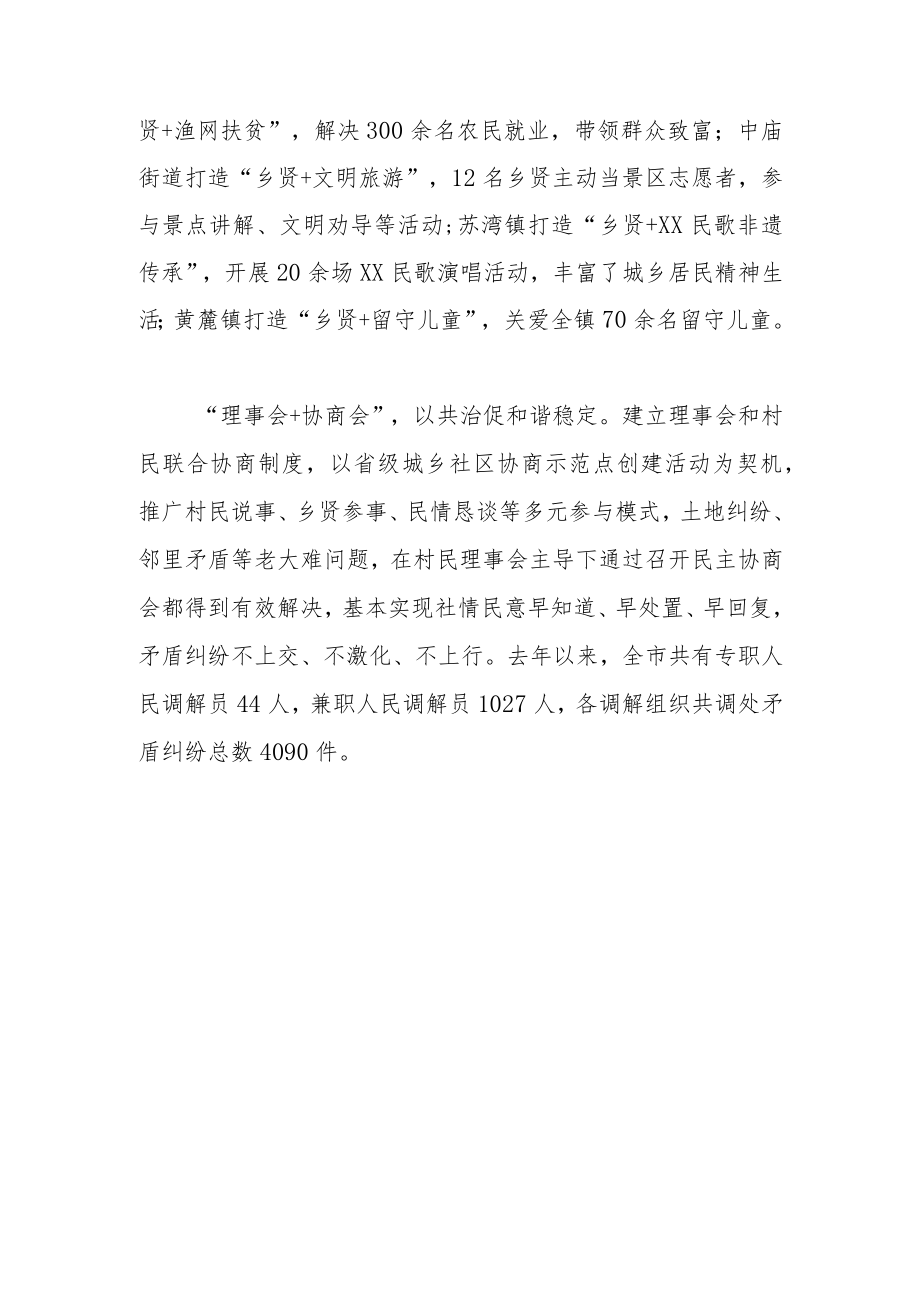 贤+渔网扶贫”，解决300余名农民就业，带领群众致富；中庙街道打造“乡贤+文明旅游”，12名乡贤主动当景区志愿者，参与景点讲解、文明劝导等活动;苏湾镇打造“乡贤+XX民歌非遗传承”，开展20余场XX民歌演唱活动，丰富了城乡居民精神生活;黄麓镇打造“乡贤+留守儿童”，关爱全镇70余名留守儿童。

“理事会+协商会”，以共治促和谐稳定。建立理事会和村民联合协商制度，以省级城乡社区协商示范点创建活动为契机，推广村民说事、乡贤参事、民情恳谈等多元参与模式，土地纠纷、邻里矛盾等老大难问题，在村民理事会主导下通过召开民主协商会都得到有效解决，基本实现社情民意早知道、早处置、早回复，矛盾纠纷不上交、不激化、不上行。去年以来，全市共有专职人民调解员44人，兼职人民调解员1027人，各调解组织共调处矛盾纠纷总数4090件。